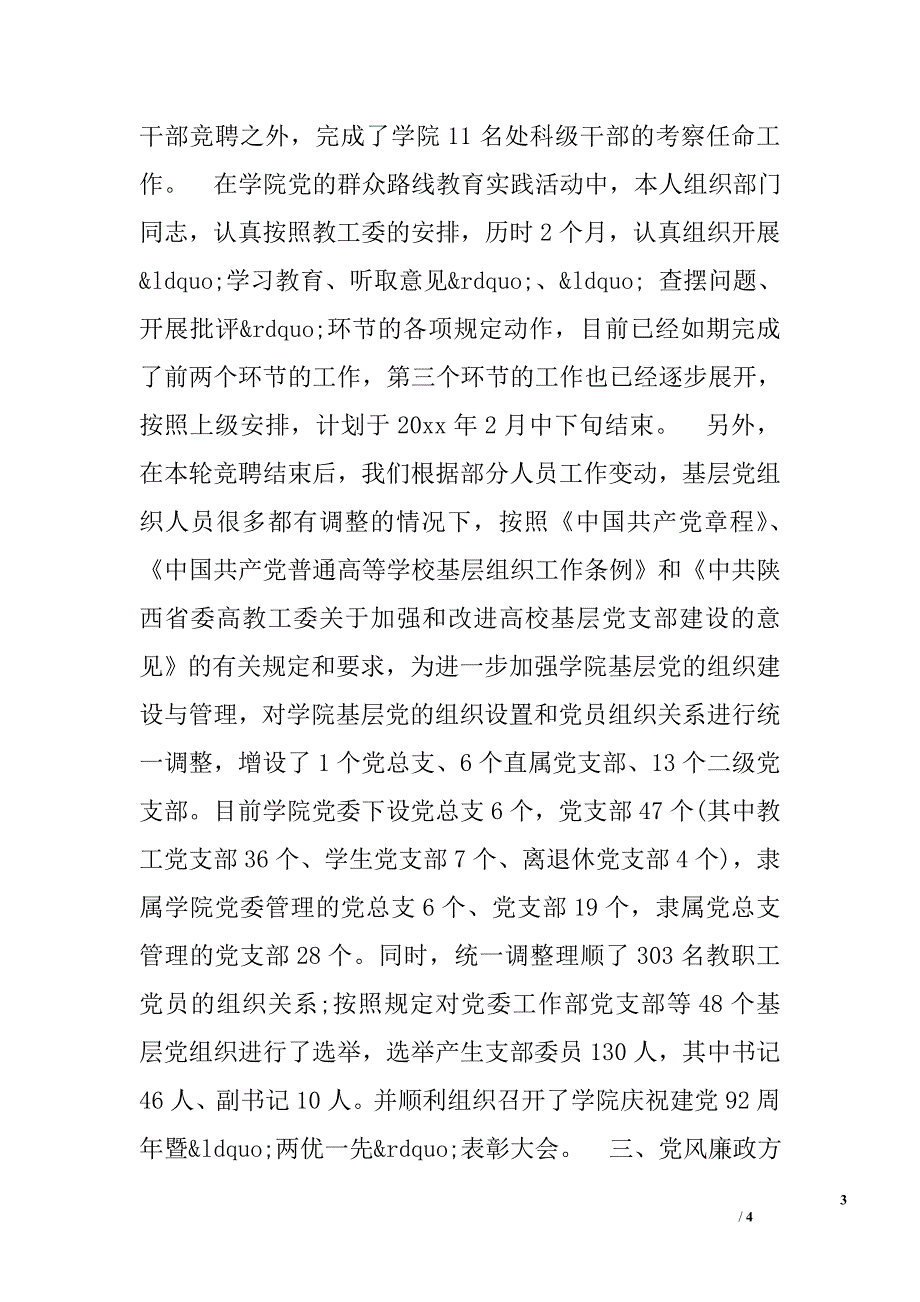 干部竞聘之外，完成了学院 11 名处科级干部的考察任命工作。　在学院党的群众路线教育实践活动中，本人组织部门同志，认真按照教工委的安排，历时 2 个月，认真组织开展&ldquo;学习教育、听取意见&rdquo;、&ldquo; 查摆问题、开展批评&rdquo;环节的各项规定动作，目前已经如期完成了前两个环节的工作，第三个环节的工作也已经逐步展开，按照上级安排，计划于 20xx 年 2 月中下旬结束。　另外，在本轮竞聘结束后，我们根据部分人员工作变动，基层党组织人员很多都有调整的情况下，按照《中国共产党章程》、《中国共产党普通高等学校基层组织工作条例》和《中共陕西省委高教工委关于加强和改进高校基层党支部建设的意见》的有关规定和要求，为进一步加强学院基层党的组织建设与管理，对学院基层党的组织设置和党员组织关系进行统一调整，增设了 1 个党总支、6 个直属党支部、13 个二级党支部。目前学院党委下设党总支 6 个，党支部 47 个(其中教工党支部 36 个、学生党支部 7 个、离退休党支部 4 个)，隶属学院党委管理的党总支 6 个、党支部 19 个，隶属党总支管理的党支部 28 个。同时，统一调整理顺了 303 名教职工党员的组织关系;按照规定对党委工作部党支部等 48 个基层党组织进行了选举，选举产生支部委员 130 人，其中书记 46 人、副书记 10 人。并顺利组织召开了学院庆祝建党 92 周年暨&ldquo;两优一先&rdquo;表彰大会。　三、党风廉政方

3

/ 4